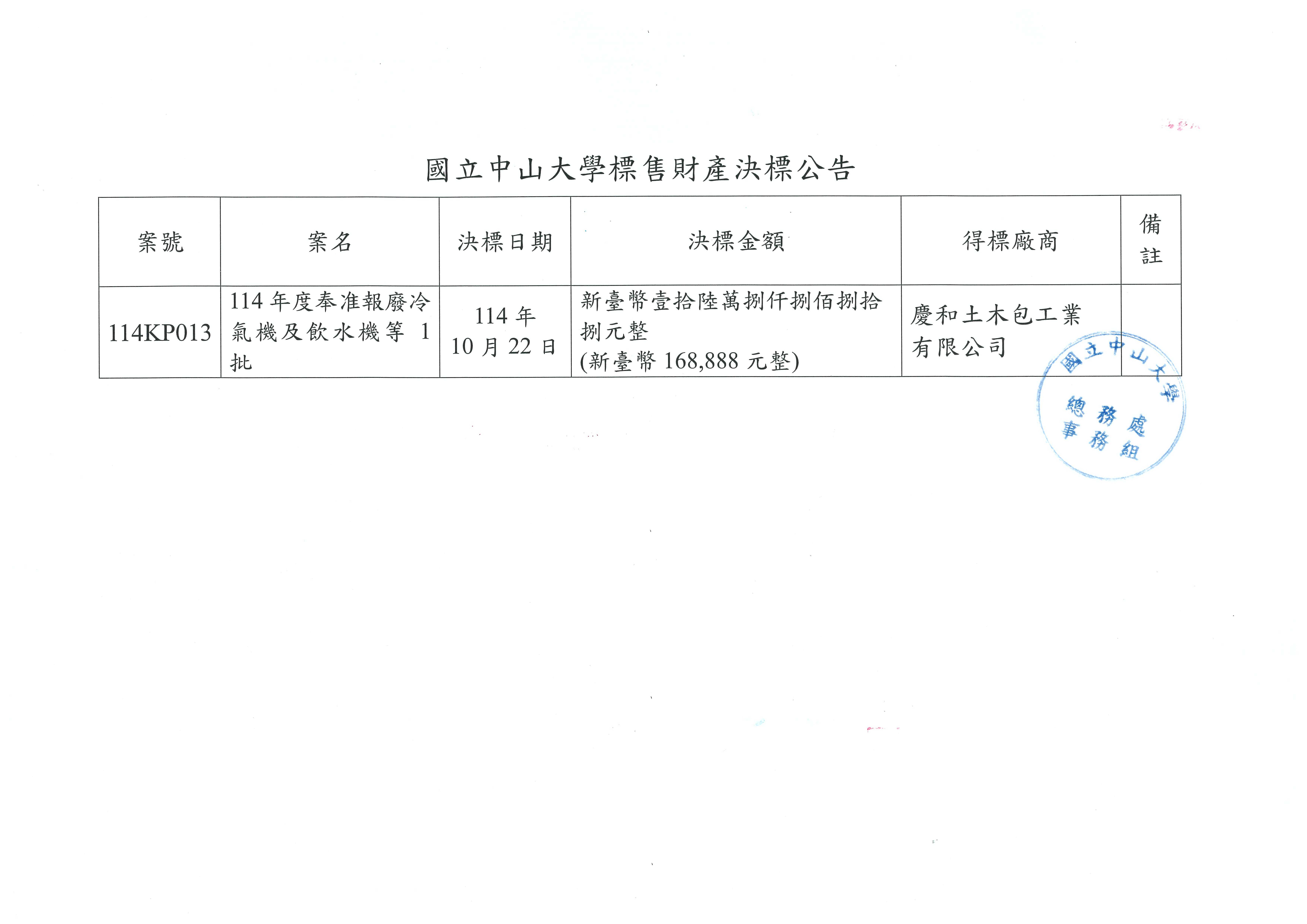 國立中山大學標售財產決標公告

| 案號 | 案名 | 決標日期 | 決標金額 | 得標廠商 | 備註 |
|---|---|---|---|---|---|
| 114KP013 | 114年度奉准報廢冷氣機及飲水機等1批 | 114年10月22日 | 新臺幣壹拾陸萬捌仟捌佰捌拾捌元整(新臺幣168,888元整) | 慶和土木包工業有限公司 | |

國立中山大學
總務處
事務組